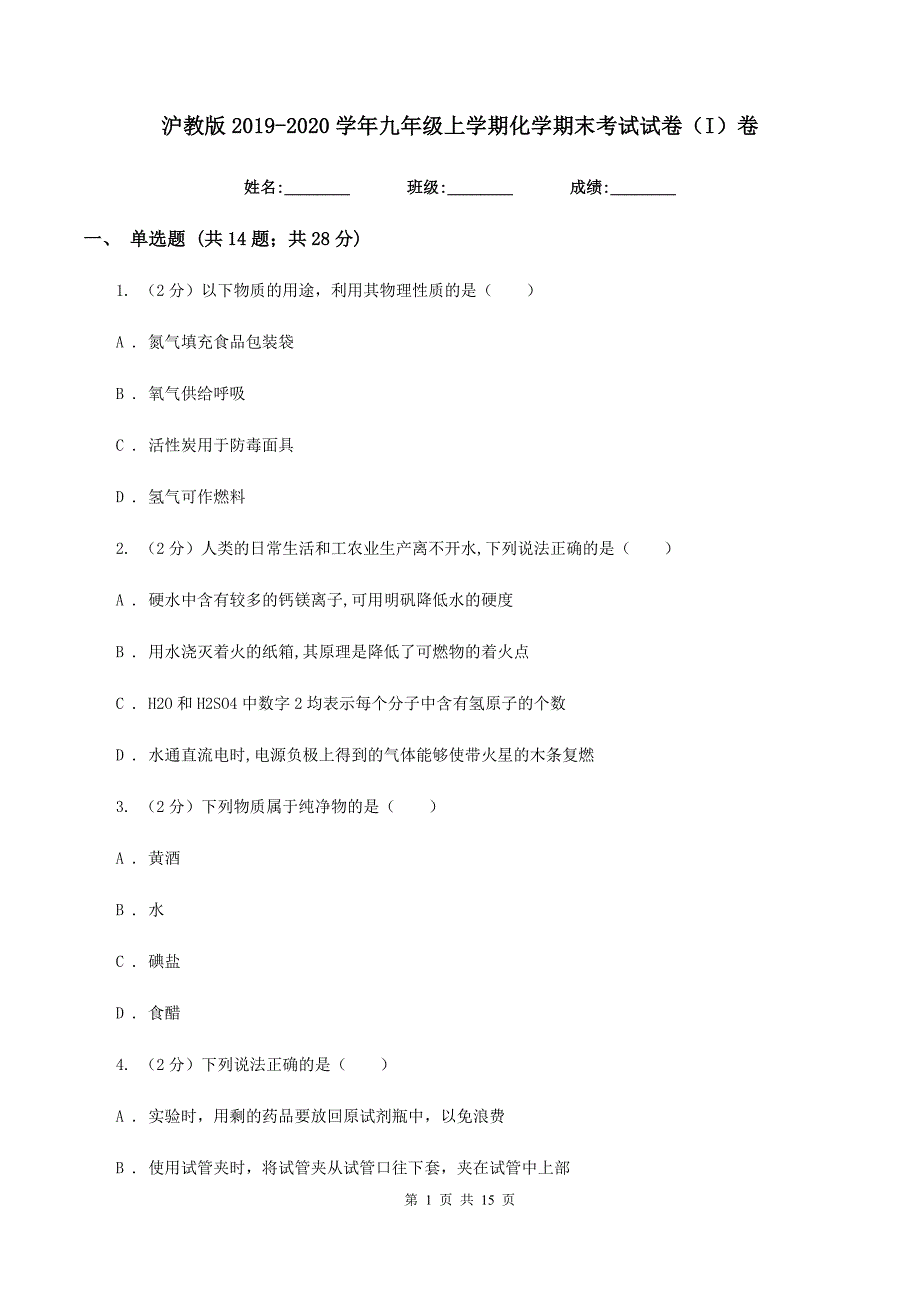 沪教版2019-2020学年九年级上学期化学期末考试试卷（I）卷

姓名:________　　班级:________　　成绩:________

一、 单选题 (共14题；共28分)

1. （2分）以下物质的用途，利用其物理性质的是（　　）

A . 氮气填充食品包装袋

B . 氧气供给呼吸

C . 活性炭用于防毒面具

D . 氢气可作燃料

2. （2分）人类的日常生活和工农业生产离不开水,下列说法正确的是（　　）

A . 硬水中含有较多的钙镁离子,可用明矾降低水的硬度

B . 用水浇灭着火的纸箱,其原理是降低了可燃物的着火点

C . H2O和H2SO4中数字2均表示每个分子中含有氢原子的个数

D . 水通直流电时,电源负极上得到的气体能够使带火星的木条复燃

3. （2分）下列物质属于纯净物的是（　　）

A . 黄酒

B . 水

C . 碘盐

D . 食醋

4. （2分）下列说法正确的是（　　）

A . 实验时，用剩的药品要放回原试剂瓶中，以免浪费

B . 使用试管夹时，将试管夹从试管口往下套，夹在试管中上部

第 1 页 共 15 页